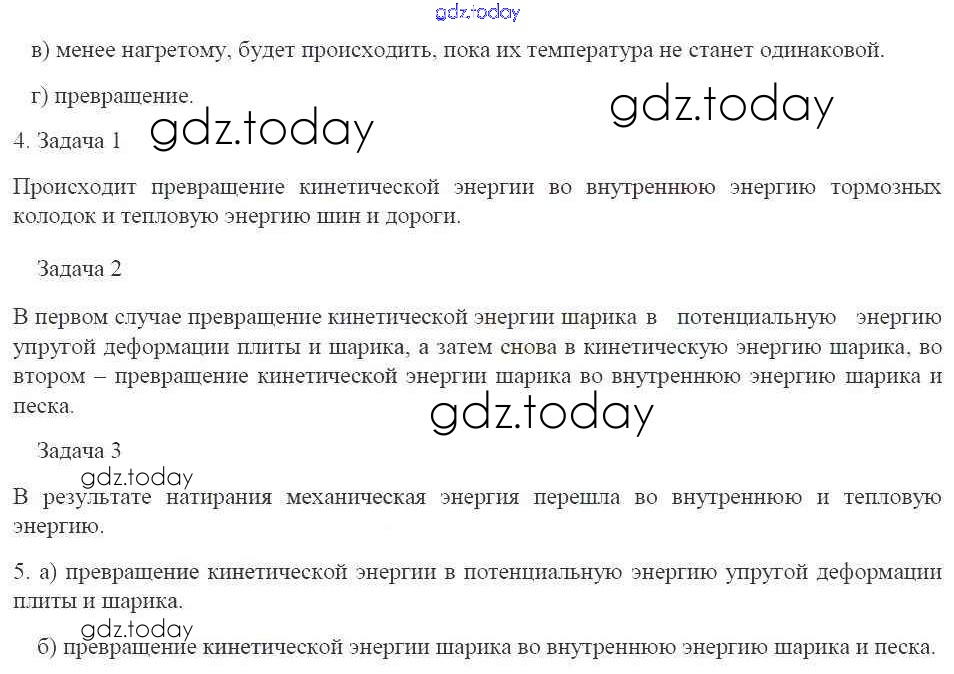 в) менее нагретому, будет происходить, пока их температура не станет одинаковой.

г) превращение.

4. Задача 1

Происходит превращение кинетической энергии во внутреннюю энергию тормозных колодок и тепловую энергию шин и дороги.

Задача 2

В первом случае превращение кинетической энергии шарика в потенциальную энергию упругой деформации плиты и шарика, а затем снова в кинетическую энергию шарика, во втором – превращение кинетической энергии шарика во внутреннюю энергию шарика и песка.

Задача 3

В результате натирания механическая энергия перешла во внутреннюю и тепловую энергию.

5. а) превращение кинетической энергии в потенциальную энергию упругой деформации плиты и шарика.

б) превращение кинетической энергии шарика во внутреннюю энергию шарика и песка.

gdz.today